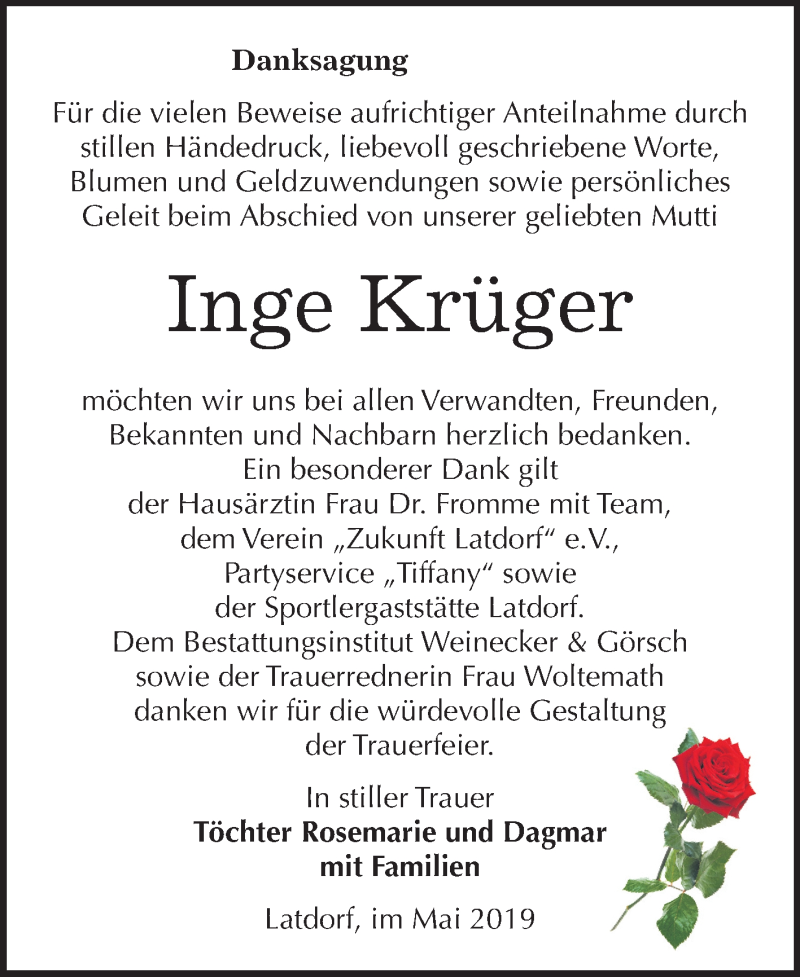 Danksagung

Für die vielen Beweise aufrichtiger Anteilnahme durch stillen Händedruck, liebevoll geschriebene Worte, Blumen und Geldzuwendungen sowie persönliches Geleit beim Abschied von unserer geliebten Mutti

Inge Krüger

möchten wir uns bei allen Verwandten, Freunden, Bekannten und Nachbarn herzlich bedanken.
Ein besonderer Dank gilt
der Hausärztin Frau Dr. Fromme mit Team,
dem Verein „Zukunft Latdorf“ e.V.,
Partyservice „Tiffany“ sowie
der Sportlergaststätte Latdorf.
Dem Bestattungsinstitut Weinecker & Görsch
sowie der Trauerrednerin Frau Woltemath
danken wir für die würdevolle Gestaltung
der Trauerfeier.

In stiller Trauer
Töchter Rosemarie und Dagmar
mit Familien

Latdorf, im Mai 2019